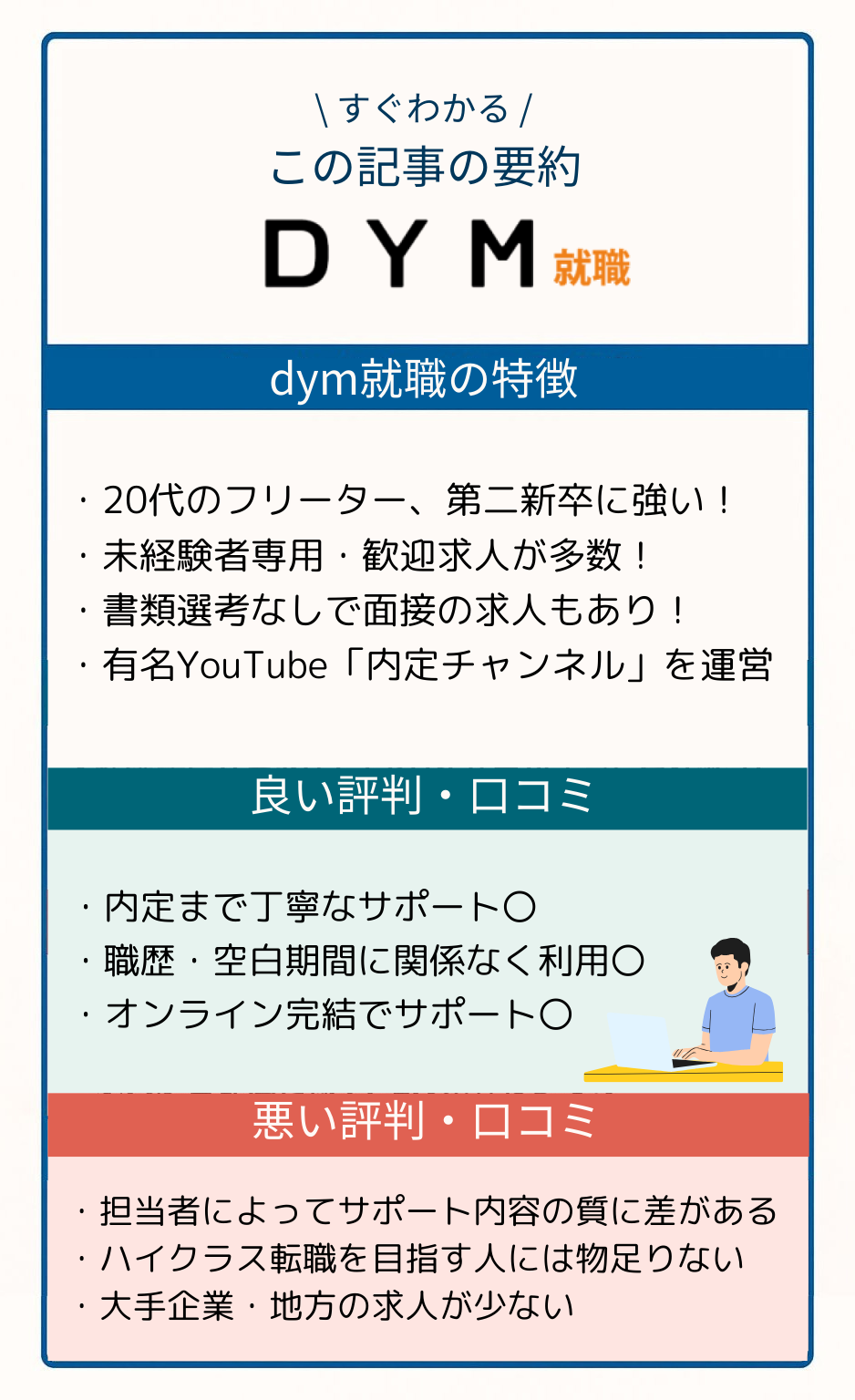 \ すぐわかる /
この記事の要約

DYM 就職

dym就職の特徴

・20代のフリーター、第二新卒に強い！
・未経験者専用・歓迎求人が多数！
・書類選考なしで面接の求人もあり！
・有名YouTube「内定チャンネル」を運営

良い評判・口コミ

・内定まで丁寧なサポート〇
・職歴・空白期間に関係なく利用〇
・オンライン完結でサポート〇

悪い評判・口コミ

・担当者によってサポート内容の質に差がある
・ハイクラス転職を目指す人には物足りない
・大手企業・地方の求人が少ない